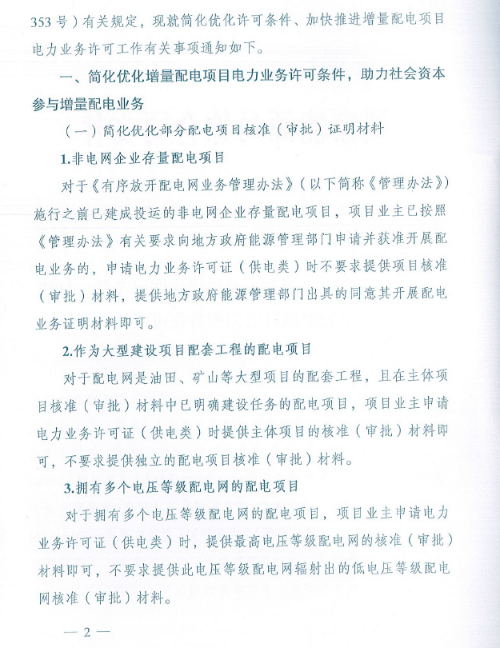 353 号）有关规定，现就简化优化许可条件、加快推进增量配电项目电力业务许可工作有关事项通知如下。

一、简化优化增量配电项目电力业务许可条件，助力社会资本参与增量配电业务

（一）简化优化部分配电项目核准（审批）证明材料

1.非电网企业存量配电项目

对于《有序放开配电网业务管理办法》（以下简称《管理办法》）施行之前已建成投运的非电网企业存量配电项目，项目业主已按照《管理办法》有关要求向地方政府能源管理部门申请并获准开展配电业务的，申请电力业务许可证（供电类）时不要求提供项目核准（审批）材料，提供地方政府能源管理部门出具的同意其开展配电业务证明材料即可。

2.作为大型建设项目配套工程的配电项目

对于配电网是油田、矿山等大型项目的配套工程，且在主体项目核准（审批）材料中已明确建设任务的配电项目，项目业主申请电力业务许可证（供电类）时提供主体项目的核准（审批）材料即可，不要求提供独立的配电项目核准（审批）材料。

3.拥有多个电压等级配电网的配电项目

对于拥有多个电压等级配电网的配电项目，项目业主申请电力业务许可证（供电类）时，提供最高电压等级配电网的核准（审批）材料即可，不要求提供此电压等级配电网辐射出的低电压等级配电网核准（审批）材料。

— 2 —